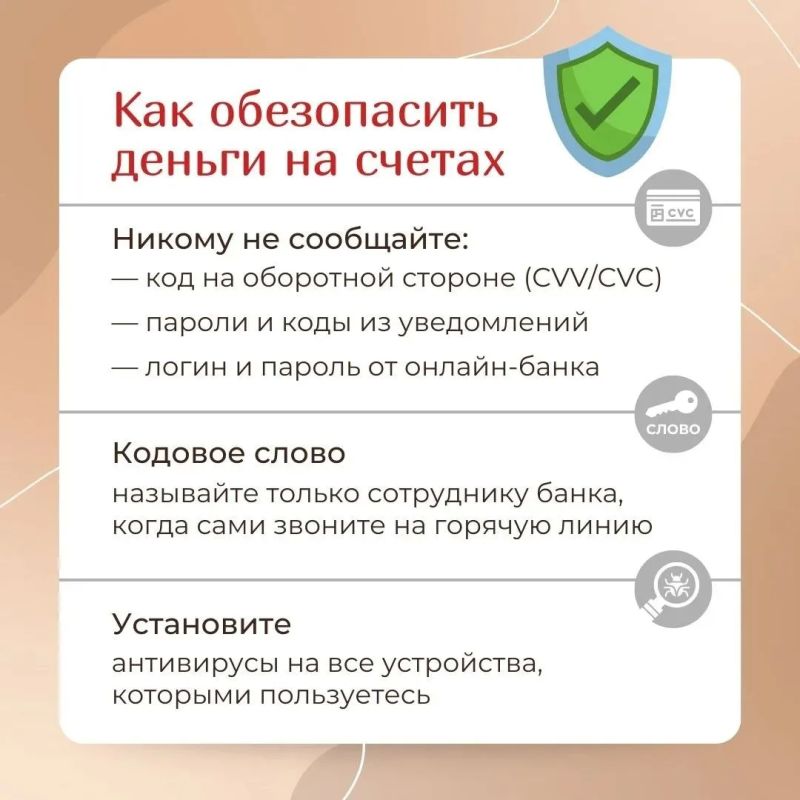 Как обезопасить деньги на счетах

CVC

Никому не сообщайте:
— код на оборотной стороне (CVV/CVC)
— пароли и коды из уведомлений
— логин и пароль от онлайн-банка

СЛОВО

Кодовое слово
называйте только сотруднику банка, когда сами звоните на горячую линию

Установите
антивирусы на все устройства, которыми пользуетесь